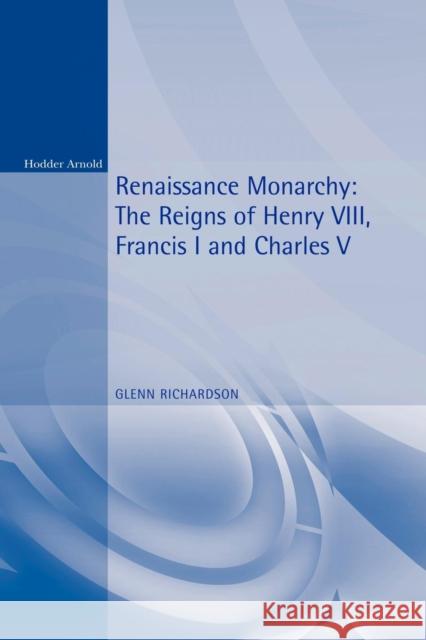 Hodder Arnold

Renaissance Monarchy: The Reigns of Henry VIII, Francis I and Charles V

GLENN RICHARDSON